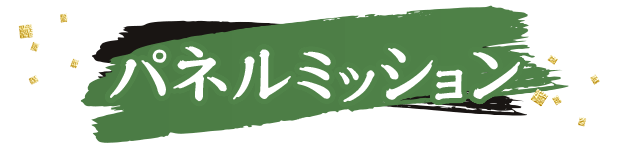 パネルミッション